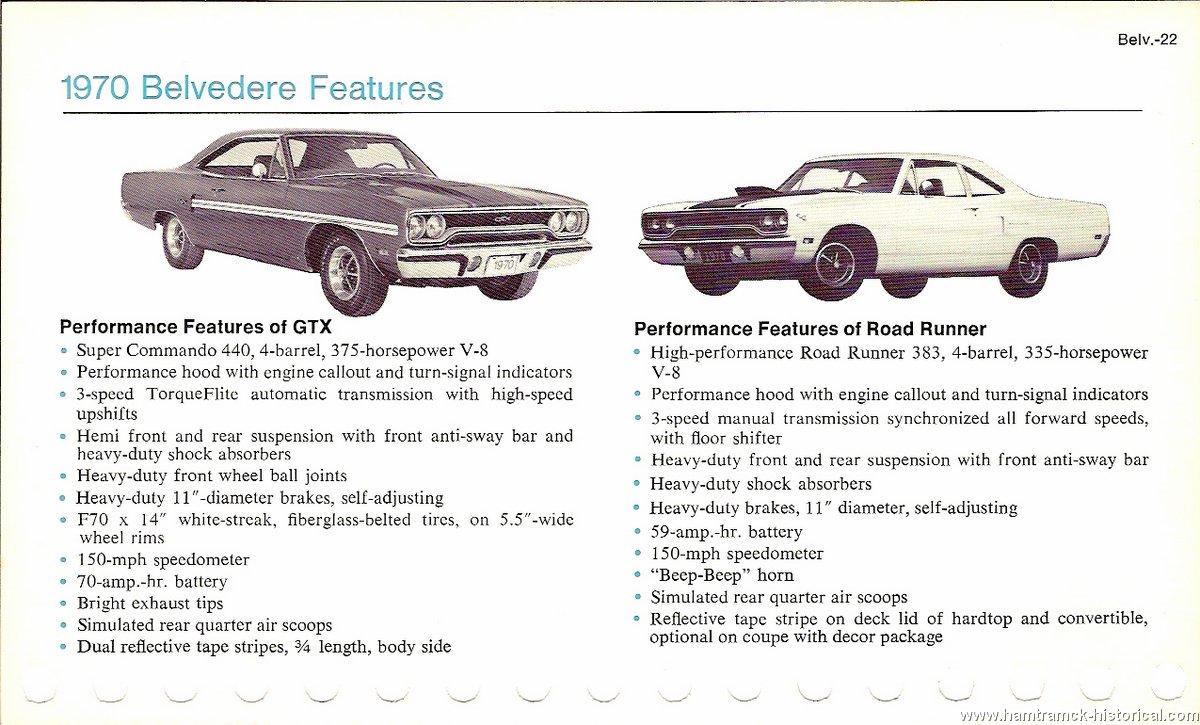 Belv.-22

1970 Belvedere Features

1970

Performance Features of GTX
• Super Commando 440, 4-barrel, 375-horsepower V-8
• Performance hood with engine callout and turn-signal indicators
• 3-speed TorqueFlite automatic transmission with high-speed upshifts
• Hemi front and rear suspension with front anti-sway bar and heavy-duty shock absorbers
• Heavy-duty front wheel ball joints
• Heavy-duty 11″-diameter brakes, self-adjusting
• F70 x 14″ white-streak, fiberglass-belted tires, on 5.5″-wide wheel rims
• 150-mph speedometer
• 70-amp.-hr. battery
• Bright exhaust tips
• Simulated rear quarter air scoops
• Dual reflective tape stripes, ¾ length, body side

Performance Features of Road Runner
• High-performance Road Runner 383, 4-barrel, 335-horsepower V-8
• Performance hood with engine callout and turn-signal indicators
• 3-speed manual transmission synchronized all forward speeds, with floor shifter
• Heavy-duty front and rear suspension with front anti-sway bar
• Heavy-duty shock absorbers
• Heavy-duty brakes, 11″ diameter, self-adjusting
• 59-amp.-hr. battery
• 150-mph speedometer
• "Beep-Beep" horn
• Simulated rear quarter air scoops
• Reflective tape stripe on deck lid of hardtop and convertible, optional on coupe with decor package

www.hamtramck-historical.com